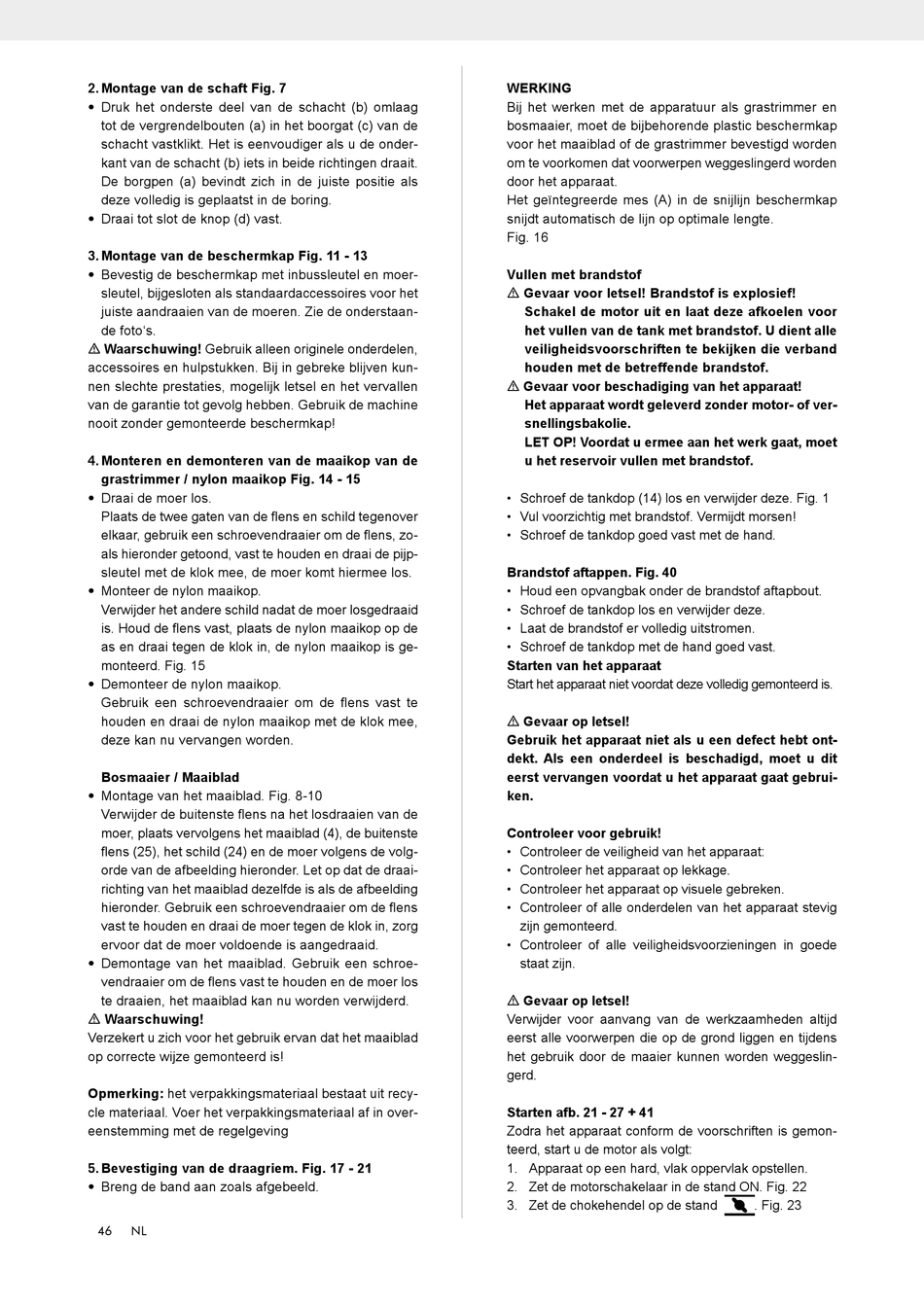 2. Montage van de schaft Fig. 7
• Druk het onderste deel van de schacht (b) omlaag tot de vergrendelbouten (a) in het boorgat (c) van de schacht vastklikt. Het is eenvoudiger als u de onderkant van de schacht (b) iets in beide richtingen draait. De borgpen (a) bevindt zich in de juiste positie als deze volledig is geplaatst in de boring.
• Draai tot slot de knop (d) vast.

3. Montage van de beschermkap Fig. 11 - 13
• Bevestig de beschermkap met inbussleutel en moersleutel, bijgesloten als standaardaccessoires voor het juiste aandraaien van de moeren. Zie de onderstaande foto's.
⚠ Waarschuwing! Gebruik alleen originele onderdelen, accessoires en hulpstukken. Bij in gebreke blijven kunnen slechte prestaties, mogelijk letsel en het vervallen van de garantie tot gevolg hebben. Gebruik de machine nooit zonder gemonteerde beschermkap!

4. Monteren en demonteren van de maaikop van de grastrimmer / nylon maaikop Fig. 14 - 15
• Draai de moer los.
Plaats de twee gaten van de flens en schild tegenover elkaar, gebruik een schroevendraaier om de flens, zoals hieronder getoond, vast te houden en draai de pijpsleutel met de klok mee, de moer komt hiermee los.
• Monteer de nylon maaikop.
Verwijder het andere schild nadat de moer losgedraaid is. Houd de flens vast, plaats de nylon maaikop op de as en draai tegen de klok in, de nylon maaikop is gemonteerd. Fig. 15
• Demonteer de nylon maaikop.
Gebruik een schroevendraaier om de flens vast te houden en draai de nylon maaikop met de klok mee, deze kan nu vervangen worden.

Bosmaaier / Maaiblad
• Montage van het maaiblad. Fig. 8-10
Verwijder de buitenste flens na het losdraaien van de moer, plaats vervolgens het maaiblad (4), de buitenste flens (25), het schild (24) en de moer volgens de volgorde van de afbeelding hieronder. Let op dat de draairichting van het maaiblad dezelfde is als de afbeelding hieronder. Gebruik een schroevendraaier om de flens vast te houden en draai de moer tegen de klok in, zorg ervoor dat de moer voldoende is aangedraaid.
• Demontage van het maaiblad. Gebruik een schroevendraaier om de flens vast te houden en de moer los te draaien, het maaiblad kan nu worden verwijderd.
⚠ Waarschuwing!
Verzekert u zich voor het gebruik ervan dat het maaiblad op correcte wijze gemonteerd is!

Opmerking: het verpakkingsmateriaal bestaat uit recycle materiaal. Voer het verpakkingsmateriaal af in overeenstemming met de regelgeving

5. Bevestiging van de draagriem. Fig. 17 - 21
• Breng de band aan zoals afgebeeld.

46 NL

WERKING
Bij het werken met de apparatuur als grastrimmer en bosmaaier, moet de bijbehorende plastic beschermkap voor het maaiblad of de grastrimmer bevestigd worden om te voorkomen dat voorwerpen weggeslingerd worden door het apparaat.
Het geïntegreerde mes (A) in de snijlijn beschermkap snijdt automatisch de lijn op optimale lengte.
Fig. 16

Vullen met brandstof
⚠ Gevaar voor letsel! Brandstof is explosief!
Schakel de motor uit en laat deze afkoelen voor het vullen van de tank met brandstof. U dient alle veiligheidsvoorschriften te bekijken die verband houden met de betreffende brandstof.
⚠ Gevaar voor beschadiging van het apparaat!
Het apparaat wordt geleverd zonder motor- of versnellingsbakolie.
LET OP! Voordat u ermee aan het werk gaat, moet u het reservoir vullen met brandstof.

• Schroef de tankdop (14) los en verwijder deze. Fig. 1
• Vul voorzichtig met brandstof. Vermijdt morsen!
• Schroef de tankdop goed vast met de hand.

Brandstof aftappen. Fig. 40
• Houd een opvangbak onder de brandstof aftapbout.
• Schroef de tankdop los en verwijder deze.
• Laat de brandstof er volledig uitstromen.
• Schroef de tankdop met de hand goed vast.
Starten van het apparaat
Start het apparaat niet voordat deze volledig gemonteerd is.

⚠ Gevaar op letsel!
Gebruik het apparaat niet als u een defect hebt ontdekt. Als een onderdeel is beschadigd, moet u dit eerst vervangen voordat u het apparaat gaat gebruiken.

Controleer voor gebruik!
• Controleer de veiligheid van het apparaat:
• Controleer het apparaat op lekkage.
• Controleer het apparaat op visuele gebreken.
• Controleer of alle onderdelen van het apparaat stevig zijn gemonteerd.
• Controleer of alle veiligheidsvoorzieningen in goede staat zijn.

⚠ Gevaar op letsel!
Verwijder voor aanvang van de werkzaamheden altijd eerst alle voorwerpen die op de grond liggen en tijdens het gebruik door de maaier kunnen worden weggeslingerd.

Starten afb. 21 - 27 + 41
Zodra het apparaat conform de voorschriften is gemonteerd, start u de motor als volgt:
1. Apparaat op een hard, vlak oppervlak opstellen.
2. Zet de motorschakelaar in de stand ON. Fig. 22
3. Zet de chokehendel op de stand . Fig. 23